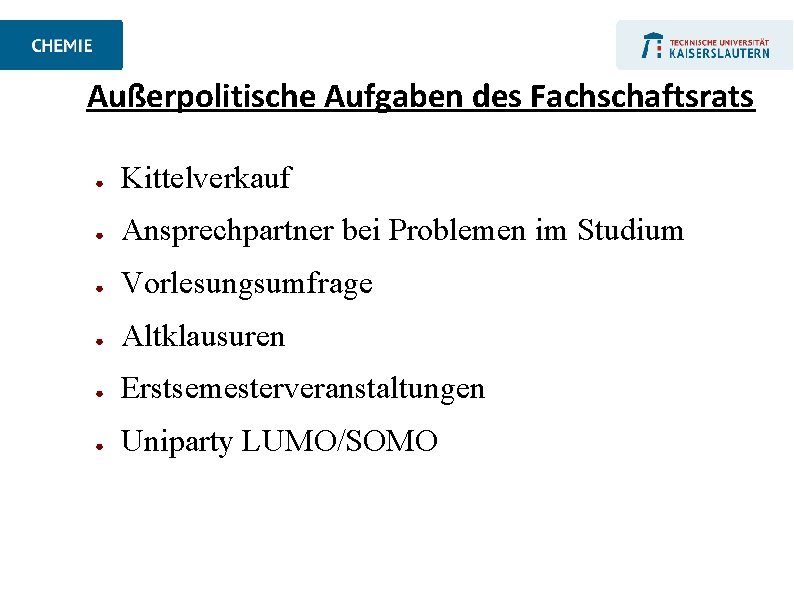 CHEMIE

TECHNISCHE UNIVERSITÄT
KAISERSLAUTERN

Außerpolitische Aufgaben des Fachschaftsrats

- Kittelverkauf
- Ansprechpartner bei Problemen im Studium
- Vorlesungsumfrage
- Altklausuren
- Erstsemesterveranstaltungen
- Uniparty LUMO/SOMO